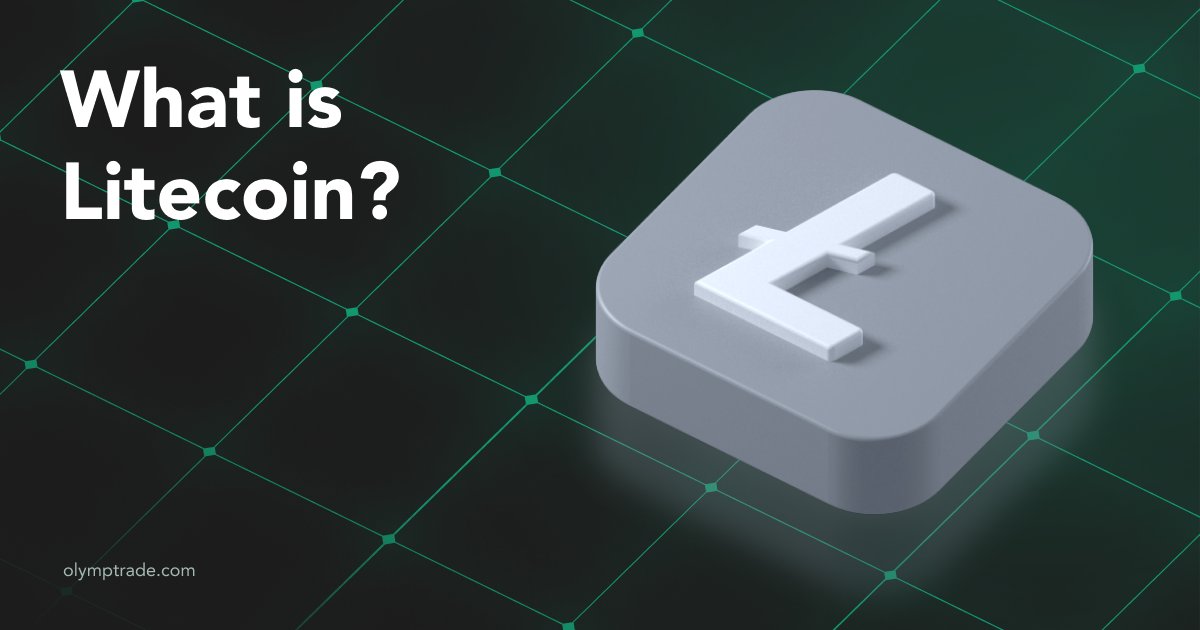 What is Litecoin?

olymptrade.com